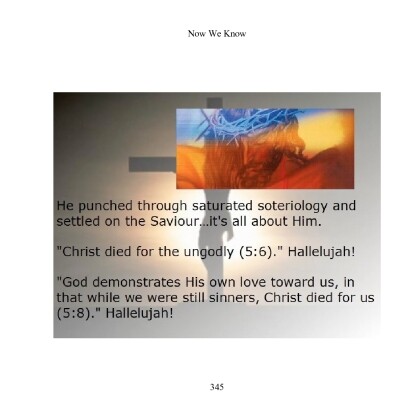 Now We Know

He punched through saturated soteriology and settled on the Saviour...it's all about Him.

"Christ died for the ungodly (5:6)." Hallelujah!

"God demonstrates His own love toward us, in that while we were still sinners, Christ died for us (5:8)." Hallelujah!

345